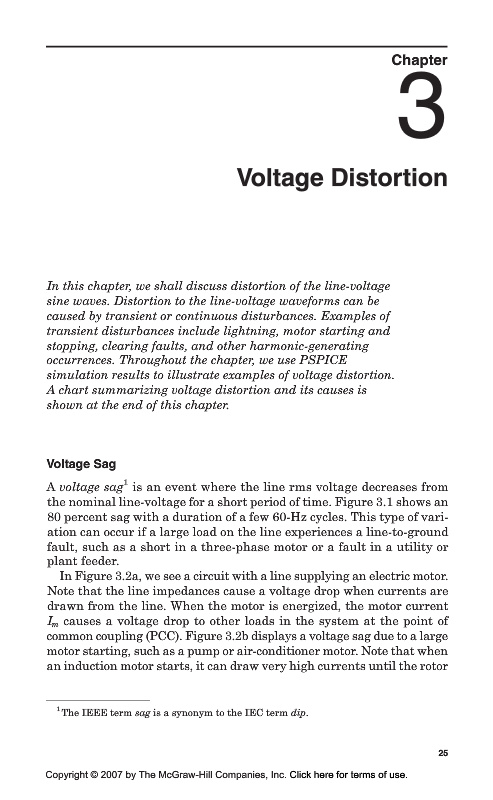 Chapter

3

Voltage Distortion

In this chapter, we shall discuss distortion of the line-voltage sine waves. Distortion to the line-voltage waveforms can be caused by transient or continuous disturbances. Examples of transient disturbances include lightning, motor starting and stopping, clearing faults, and other harmonic-generating occurrences. Throughout the chapter, we use PSPICE simulation results to illustrate examples of voltage distortion. A chart summarizing voltage distortion and its causes is shown at the end of this chapter.

Voltage Sag

A voltage sag$^1$ is an event where the line rms voltage decreases from the nominal line-voltage for a short period of time. Figure 3.1 shows an 80 percent sag with a duration of a few 60-Hz cycles. This type of variation can occur if a large load on the line experiences a line-to-ground fault, such as a short in a three-phase motor or a fault in a utility or plant feeder.

In Figure 3.2a, we see a circuit with a line supplying an electric motor. Note that the line impedances cause a voltage drop when currents are drawn from the line. When the motor is energized, the motor current $I_m$ causes a voltage drop to other loads in the system at the point of common coupling (PCC). Figure 3.2b displays a voltage sag due to a large motor starting, such as a pump or air-conditioner motor. Note that when an induction motor starts, it can draw very high currents until the rotor

$^1$The IEEE term sag is a synonym to the IEC term dip.

25

Copyright © 2007 by The McGraw-Hill Companies, Inc. Click here for terms of use.